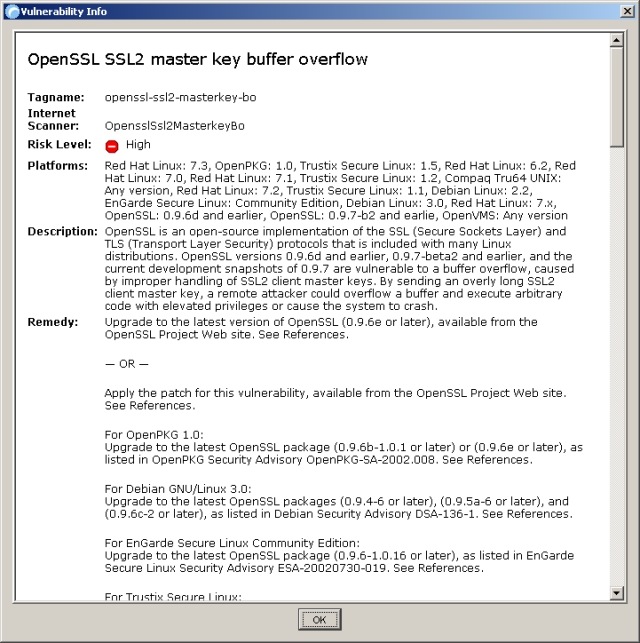 Vulnerability Info

OpenSSL SSL2 master key buffer overflow

Tagname: openssl-ssl2-masterkey-bo

Internet Scanner: OpensslSsl2MasterkeyBo

Risk Level: High

Platforms: Red Hat Linux: 7.3, OpenPKG: 1.0, Trustix Secure Linux: 1.5, Red Hat Linux: 6.2, Red Hat Linux: 7.0, Red Hat Linux: 7.1, Trustix Secure Linux: 1.2, Compaq Tru64 UNIX: Any version, Red Hat Linux: 7.2, Trustix Secure Linux: 1.1, Debian Linux: 2.2, EnGarde Secure Linux: Community Edition, Debian Linux: 3.0, Red Hat Linux: 7.x, OpenSSL: 0.9.6d and earlier, OpenSSL: 0.9.7-b2 and earlie, OpenVMS: Any version

Description: OpenSSL is an open-source implementation of the SSL (Secure Sockets Layer) and TLS (Transport Layer Security) protocols that is included with many Linux distributions. OpenSSL versions 0.9.6d and earlier, 0.9.7-beta2 and earlier, and the current development snapshots of 0.9.7 are vulnerable to a buffer overflow, caused by improper handling of SSL2 client master keys. By sending an overly long SSL2 client master key, a remote attacker could overflow a buffer and execute arbitrary code with elevated privileges or cause the system to crash.

Remedy: Upgrade to the latest version of OpenSSL (0.9.6e or later), available from the OpenSSL Project Web site. See References.

— OR —

Apply the patch for this vulnerability, available from the OpenSSL Project Web site. See References.

For OpenPKG 1.0:
Upgrade to the latest OpenSSL package (0.9.6b-1.0.1 or later) or (0.9.6e or later), as listed in OpenPKG Security Advisory OpenPKG-SA-2002.008. See References.

For Debian GNU/Linux 3.0:
Upgrade to the latest OpenSSL packages (0.9.4-6 or later), (0.9.5a-6 or later), and (0.9.6c-2 or later), as listed in Debian Security Advisory DSA-136-1. See References.

For EnGarde Secure Linux Community Edition:
Upgrade to the latest OpenSSL package (0.9.6-1.0.16 or later), as listed in EnGarde Secure Linux Security Advisory ESA-20020730-019. See References.

For Trustix Secure Linux:

OK